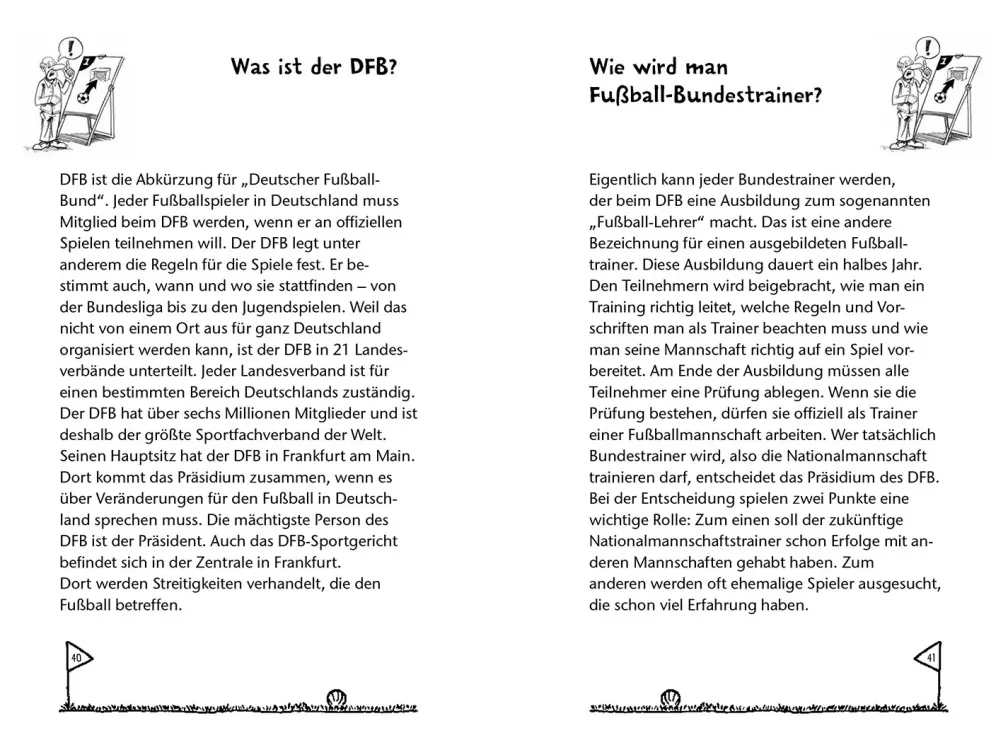 Was ist der DFB?

DFB ist die Abkürzung für „Deutscher Fußball-Bund“. Jeder Fußballspieler in Deutschland muss Mitglied beim DFB werden, wenn er an offiziellen Spielen teilnehmen will. Der DFB legt unter anderem die Regeln für die Spiele fest. Er bestimmt auch, wann und wo sie stattfinden – von der Bundesliga bis zu den Jugendspielen. Weil das nicht von einem Ort aus für ganz Deutschland organisiert werden kann, ist der DFB in 21 Landesverbände unterteilt. Jeder Landesverband ist für einen bestimmten Bereich Deutschlands zuständig. Der DFB hat über sechs Millionen Mitglieder und ist deshalb der größte Sportfachverband der Welt. Seinen Hauptsitz hat der DFB in Frankfurt am Main. Dort kommt das Präsidium zusammen, wenn es über Veränderungen für den Fußball in Deutschland sprechen muss. Die mächtigste Person des DFB ist der Präsident. Auch das DFB-Sportgericht befindet sich in der Zentrale in Frankfurt. Dort werden Streitigkeiten verhandelt, die den Fußball betreffen.

40

Wie wird man Fußball-Bundestrainer?

Eigentlich kann jeder Bundestrainer werden, der beim DFB eine Ausbildung zum sogenannten „Fußball-Lehrer“ macht. Das ist eine andere Bezeichnung für einen ausgebildeten Fußballtrainer. Diese Ausbildung dauert ein halbes Jahr. Den Teilnehmern wird beigebracht, wie man ein Training richtig leitet, welche Regeln und Vorschriften man als Trainer beachten muss und wie man seine Mannschaft richtig auf ein Spiel vorbereitet. Am Ende der Ausbildung müssen alle Teilnehmer eine Prüfung ablegen. Wenn sie die Prüfung bestehen, dürfen sie offiziell als Trainer einer Fußballmannschaft arbeiten. Wer tatsächlich Bundestrainer wird, also die Nationalmannschaft trainieren darf, entscheidet das Präsidium des DFB. Bei der Entscheidung spielen zwei Punkte eine wichtige Rolle: Zum einen soll der zukünftige Nationalmannschaftstrainer schon Erfolge mit anderen Mannschaften gehabt haben. Zum anderen werden oft ehemalige Spieler ausgesucht, die schon viel Erfahrung haben.

41